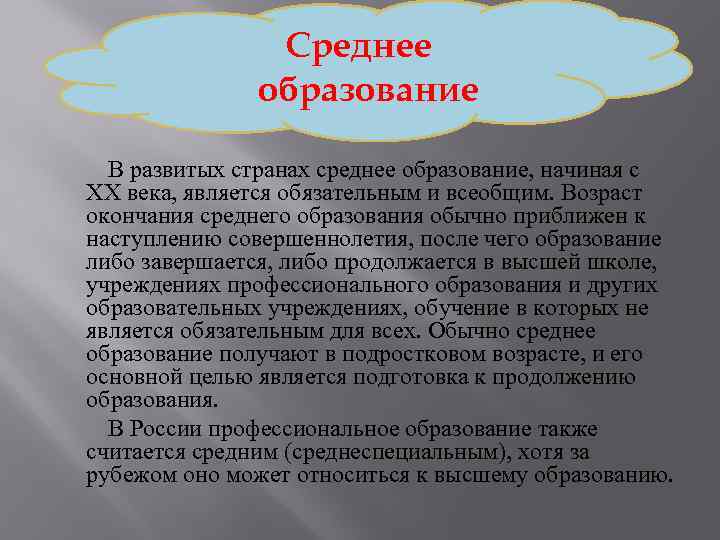 Среднее образование

В развитых странах среднее образование, начиная с XX века, является обязательным и всеобщим. Возраст окончания среднего образования обычно приближен к наступлению совершеннолетия, после чего образование либо завершается, либо продолжается в высшей школе, учреждениях профессионального образования и других образовательных учреждениях, обучение в которых не является обязательным для всех. Обычно среднее образование получают в подростковом возрасте, и его основной целью является подготовка к продолжению образования.

В России профессиональное образование также считается средним (среднеспециальным), хотя за рубежом оно может относиться к высшему образованию.